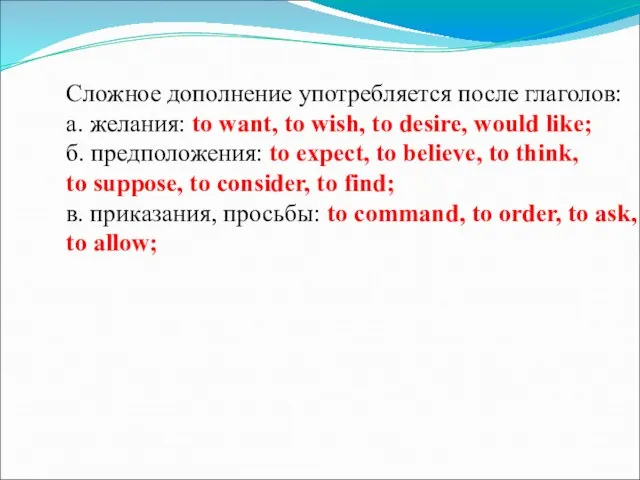 Сложное дополнение употребляется после глаголов:
а. желания: to want, to wish, to desire, would like;
б. предположения: to expect, to believe, to think, to suppose, to consider, to find;
в. приказания, просьбы: to command, to order, to ask, to allow;